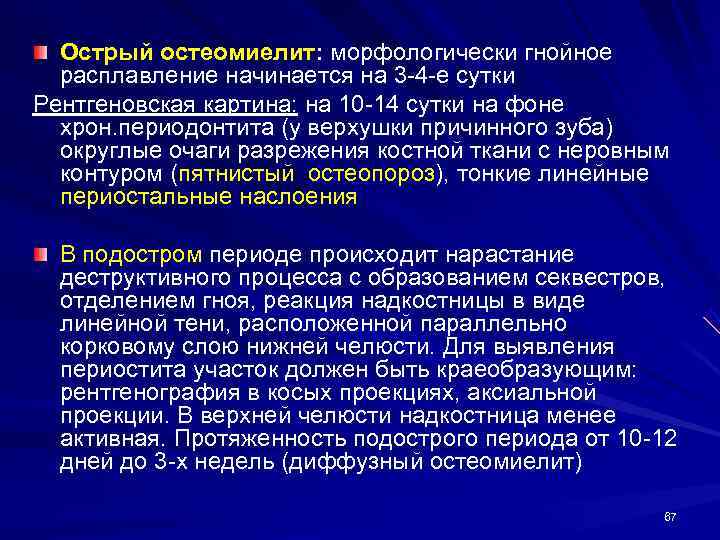 Острый остеомиелит: морфологически гнойное расплавление начинается на 3-4-е сутки

Рентгеновская картина: на 10-14 сутки на фоне хрон.периодонтита (у верхушки причинного зуба) округлые очаги разрежения костной ткани с неровным контуром (пятнистый остеопороз), тонкие линейные периостальные наслоения

В подостром периоде происходит нарастание деструктивного процесса с образованием секвестров, отделением гноя, реакция надкостницы в виде линейной тени, расположенной параллельно корковому слою нижней челюсти. Для выявления периостита участок должен быть краеобразующим: рентгенография в косых проекциях, аксиальной проекции. В верхней челюсти надкостница менее активная. Протяженность подострого периода от 10-12 дней до 3-х недель (диффузный остеомиелит)

67